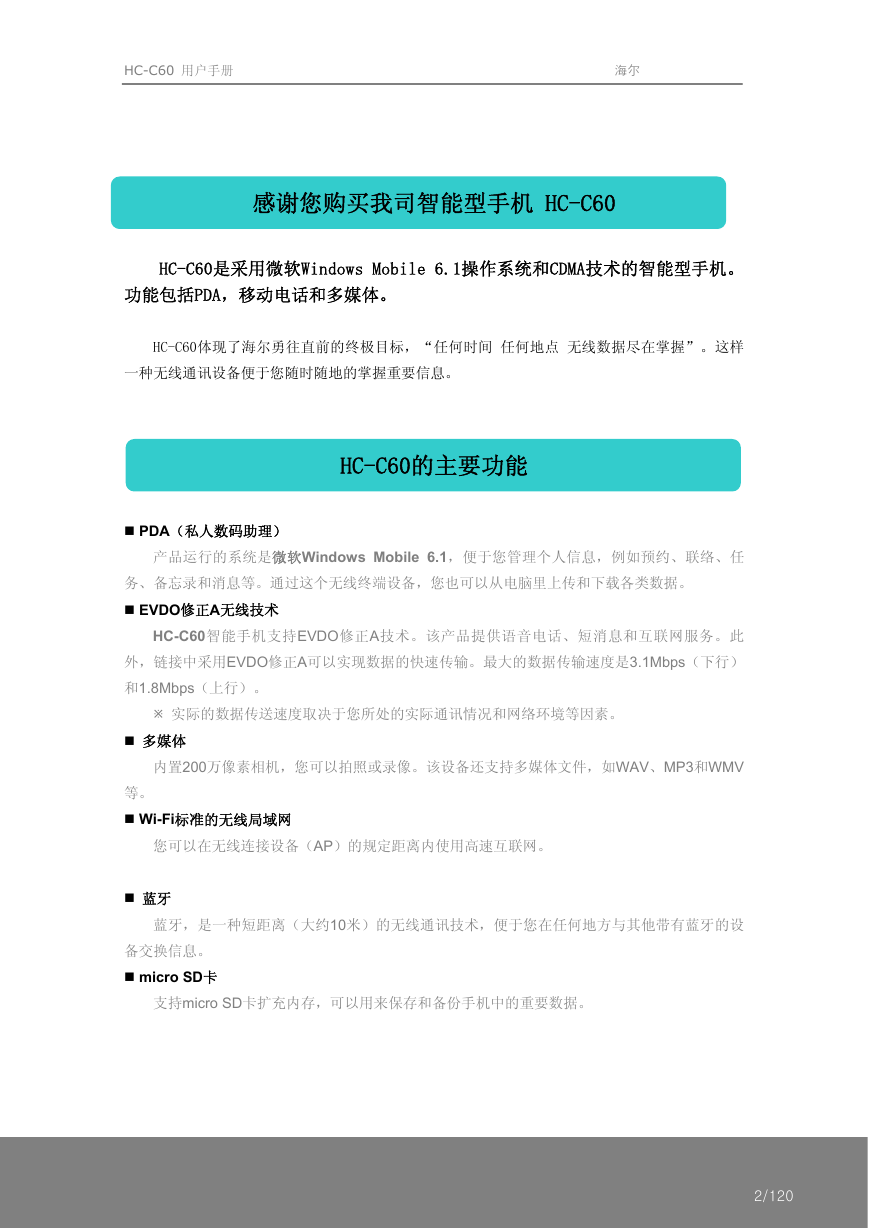 HC-C60 用户手册　　海尔

感谢您购买我司智能型手机 HC-C60

HC-C60是采用微软Windows Mobile 6.1操作系统和CDMA技术的智能型手机。功能包括PDA，移动电话和多媒体。

HC-C60体现了海尔勇往直前的终极目标，“任何时间 任何地点 无线数据尽在掌握”。这样一种无线通讯设备便于您随时随地的掌握重要信息。

HC-C60的主要功能

■ PDA（私人数码助理）

产品运行的系统是微软Windows Mobile 6.1，便于您管理个人信息，例如预约、联络、任务、备忘录和消息等。通过这个无线终端设备，您也可以从电脑里上传和下载各类数据。

■ EVDO修正A无线技术

HC-C60智能手机支持EVDO修正A技术。该产品提供语音电话、短消息和互联网服务。此外，链接中采用EVDO修正A可以实现数据的快速传输。最大的数据传输速度是3.1Mbps（下行）和1.8Mbps（上行）。

※ 实际的数据传送速度取决于您所处的实际通讯情况和网络环境等因素。

■ 多媒体

内置200万像素相机，您可以拍照或录像。该设备还支持多媒体文件，如WAV、MP3和WMV等。

■ Wi-Fi标准的无线局域网

您可以在无线连接设备（AP）的规定距离内使用高速互联网。

■ 蓝牙

蓝牙，是一种短距离（大约10米）的无线通讯技术，便于您在任何地方与其他带有蓝牙的设备交换信息。

■ micro SD卡

支持micro SD卡扩充内存，可以用来保存和备份手机中的重要数据。

2/120